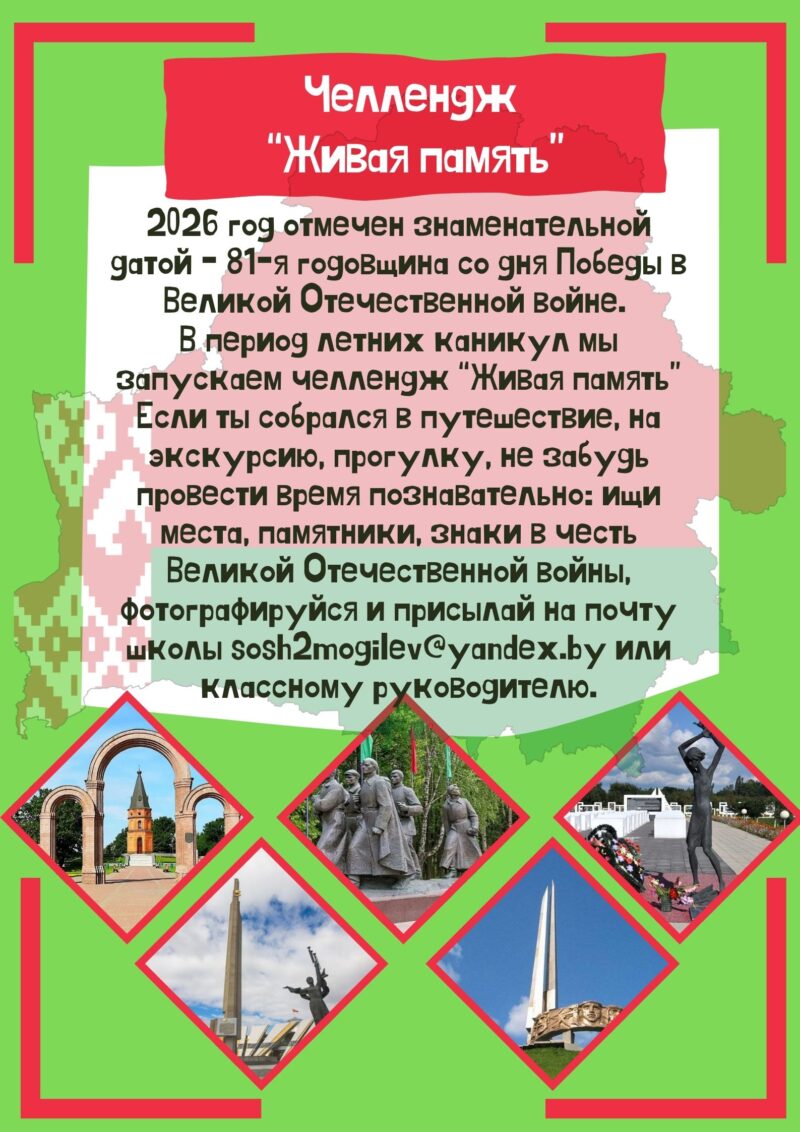 Челлендж
"Живая память"

2026 год отмечен знаменательной датой - 81-я годовщина со дня Победы в Великой Отечественной войне.
В период летних каникул мы запускаем челлендж "Живая память"
Если ты собрался в путешествие, на экскурсию, прогулку, не забудь провести время познавательно: ищи места, памятники, знаки в честь Великой Отечественной войны, фотографируйся и присылай на почту школы sosh2mogilev@yandex.by или классному руководителю.